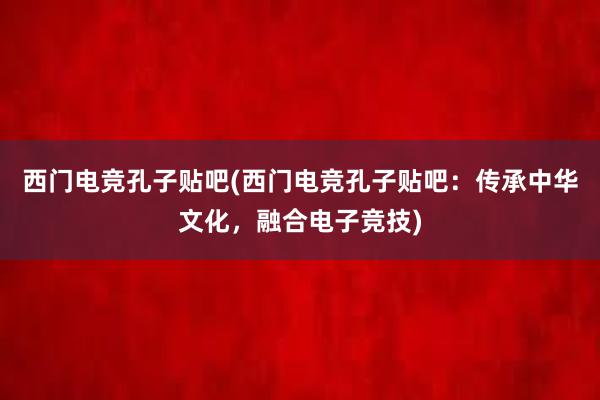 西门电竞孔子贴吧(西门电竞孔子贴吧：传承中华文化，融合电子竞技)